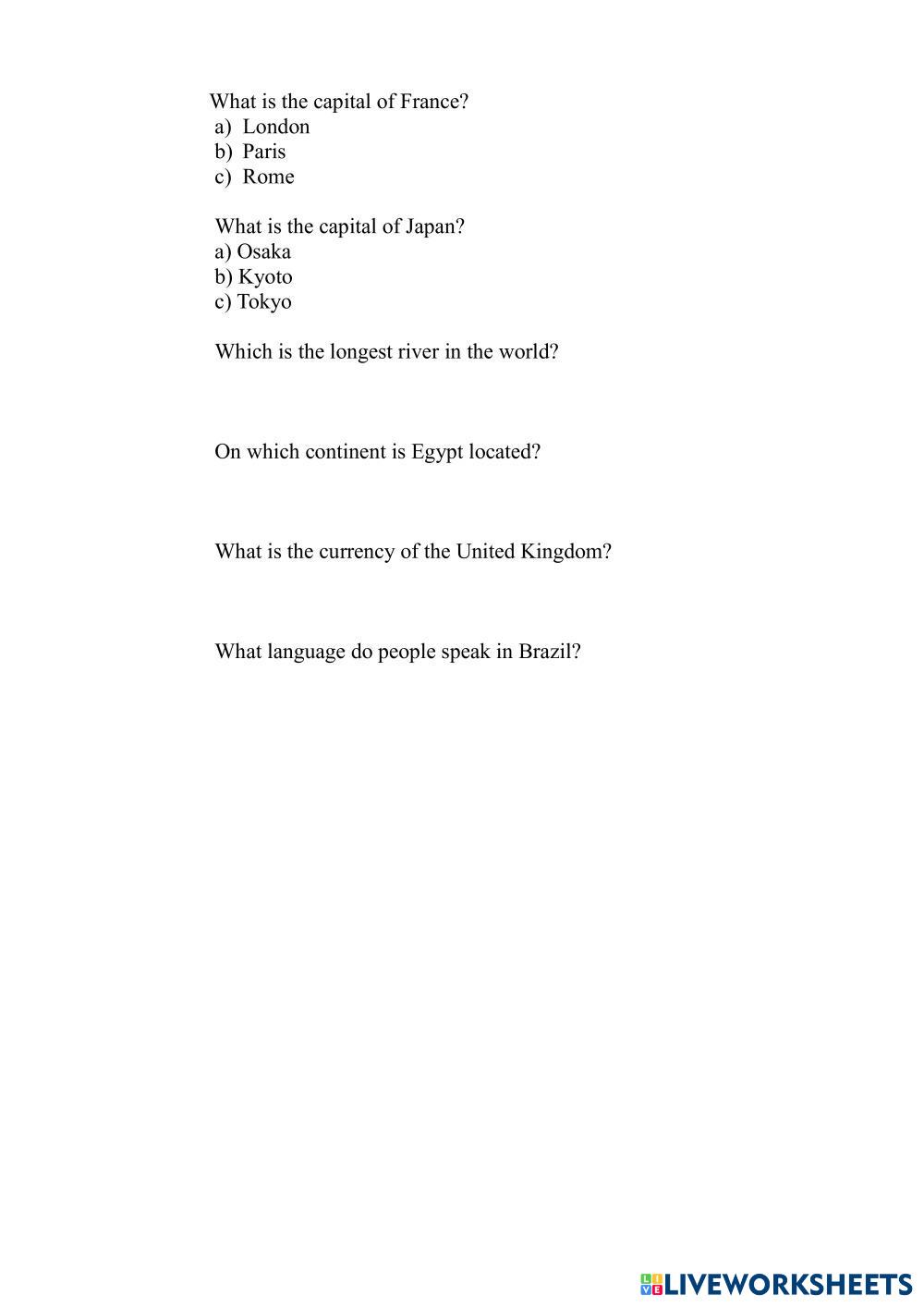 What is the capital of France?
a) London
b) Paris
c) Rome

What is the capital of Japan?
a) Osaka
b) Kyoto
c) Tokyo

Which is the longest river in the world?

On which continent is Egypt located?

What is the currency of the United Kingdom?

What language do people speak in Brazil?

LIVEWORKSHEETS